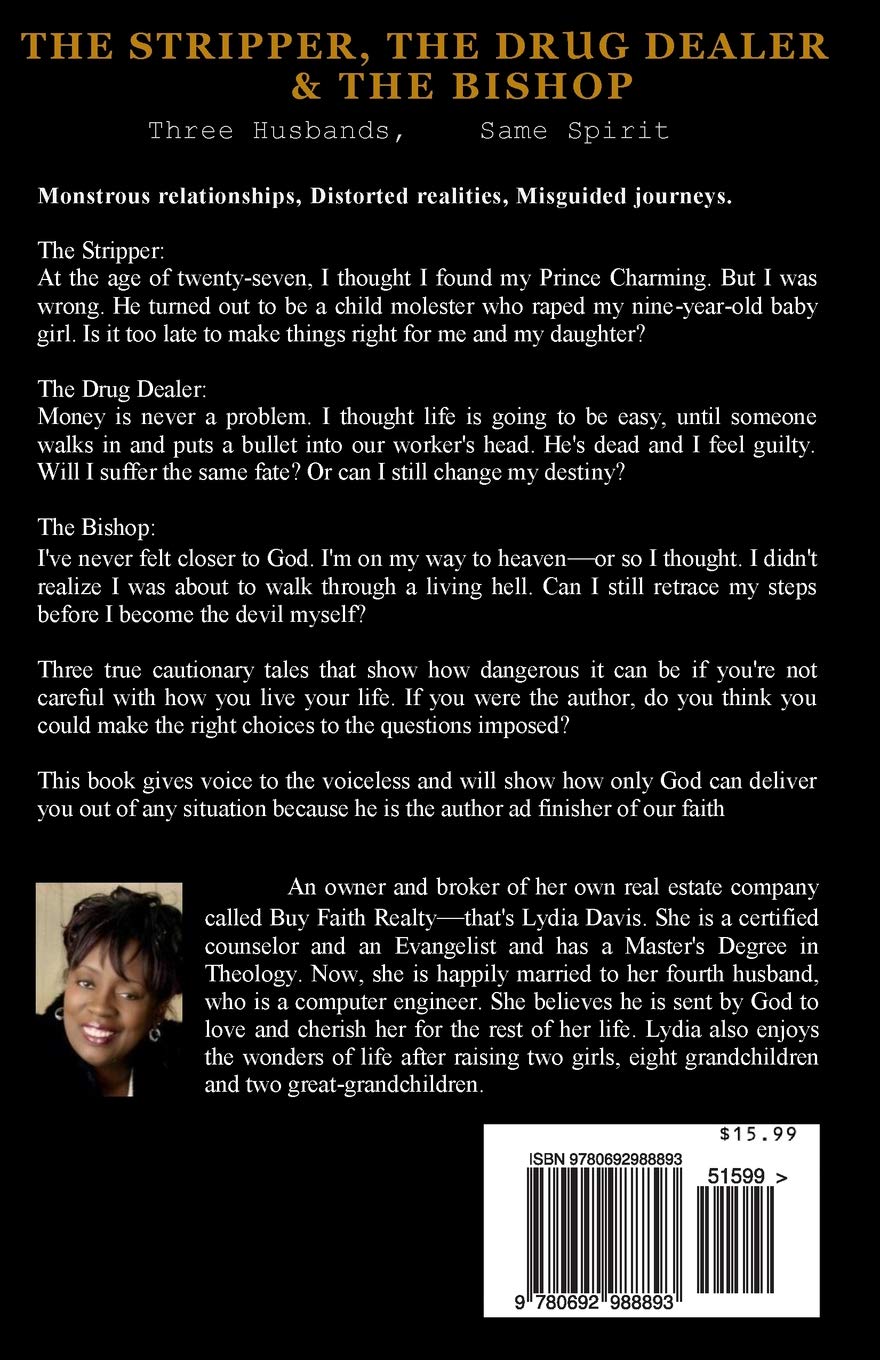 THE STRIPPER, THE DRUG DEALER & THE BISHOP

Three Husbands, Same Spirit

Monstrous relationships, Distorted realities, Misguided journeys.

The Stripper:
At the age of twenty-seven, I thought I found my Prince Charming. But I was wrong. He turned out to be a child molester who raped my nine-year-old baby girl. Is it too late to make things right for me and my daughter?

The Drug Dealer:
Money is never a problem. I thought life is going to be easy, until someone walks in and puts a bullet into our worker's head. He's dead and I feel guilty. Will I suffer the same fate? Or can I still change my destiny?

The Bishop:
I've never felt closer to God. I'm on my way to heaven—or so I thought. I didn't realize I was about to walk through a living hell. Can I still retrace my steps before I become the devil myself?

Three true cautionary tales that show how dangerous it can be if you're not careful with how you live your life. If you were the author, do you think you could make the right choices to the questions imposed?

This book gives voice to the voiceless and will show how only God can deliver you out of any situation because he is the author ad finisher of our faith

An owner and broker of her own real estate company called Buy Faith Realty—that's Lydia Davis. She is a certified counselor and an Evangelist and has a Master's Degree in Theology. Now, she is happily married to her fourth husband, who is a computer engineer. She believes he is sent by God to love and cherish her for the rest of her life. Lydia also enjoys the wonders of life after raising two girls, eight grandchildren and two great-grandchildren.

$15.99

ISBN 9780692988893

51599 >

9 780692 988893